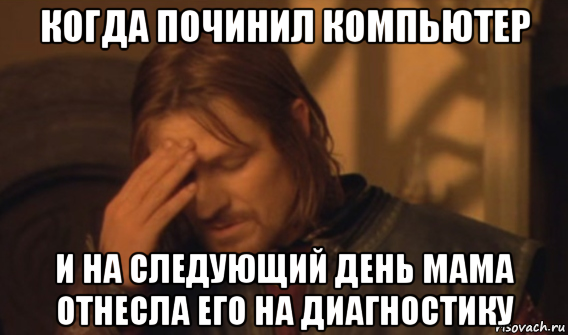 КОГДА ПОЧИНИЛ КОМПЬЮТЕР

И НА СЛЕДУЮЩИЙ ДЕНЬ МАМА ОТНЕСЛА ЕГО НА ДИАГНОСТИКУ

risovach.ru